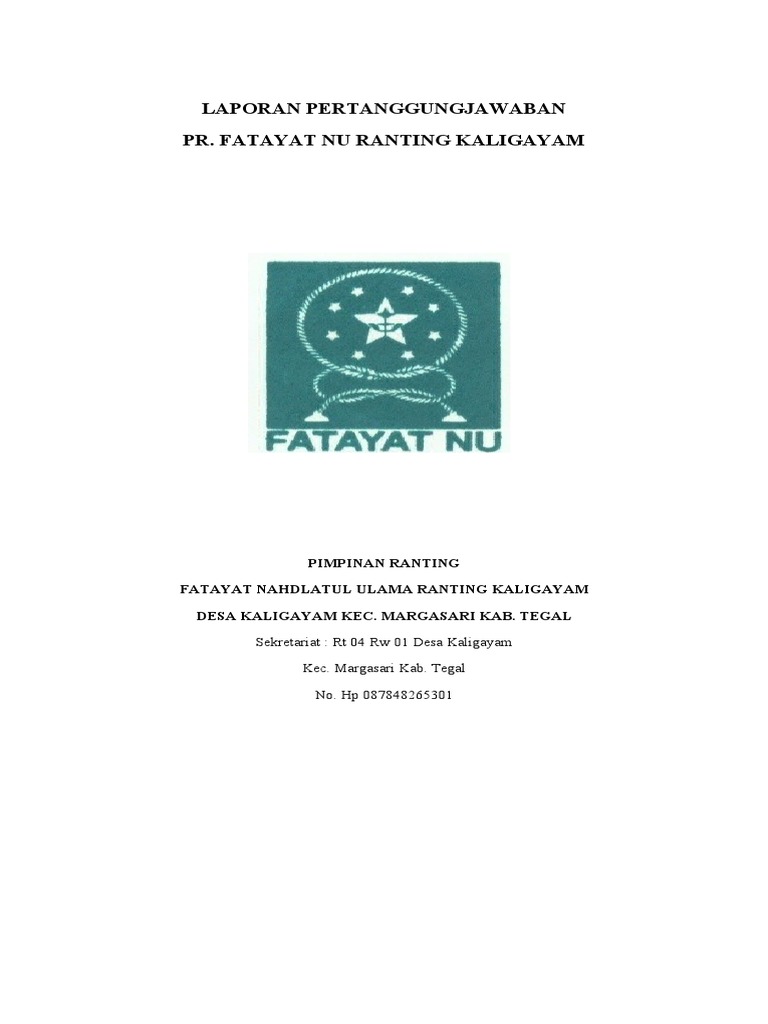 LAPORAN PERTANGGUNGJAWABAN
PR. FATAYAT NU RANTING KALIGAYAM

FATAYAT NU

PIMPINAN RANTING
FATAYAT NAHDLATUL ULAMA RANTING KALIGAYAM
DESA KALIGAYAM KEC. MARGASARI KAB. TEGAL
Sekretariat : Rt 04 Rw 01 Desa Kaligayam
Kec. Margasari Kab. Tegal
No. Hp 087848265301